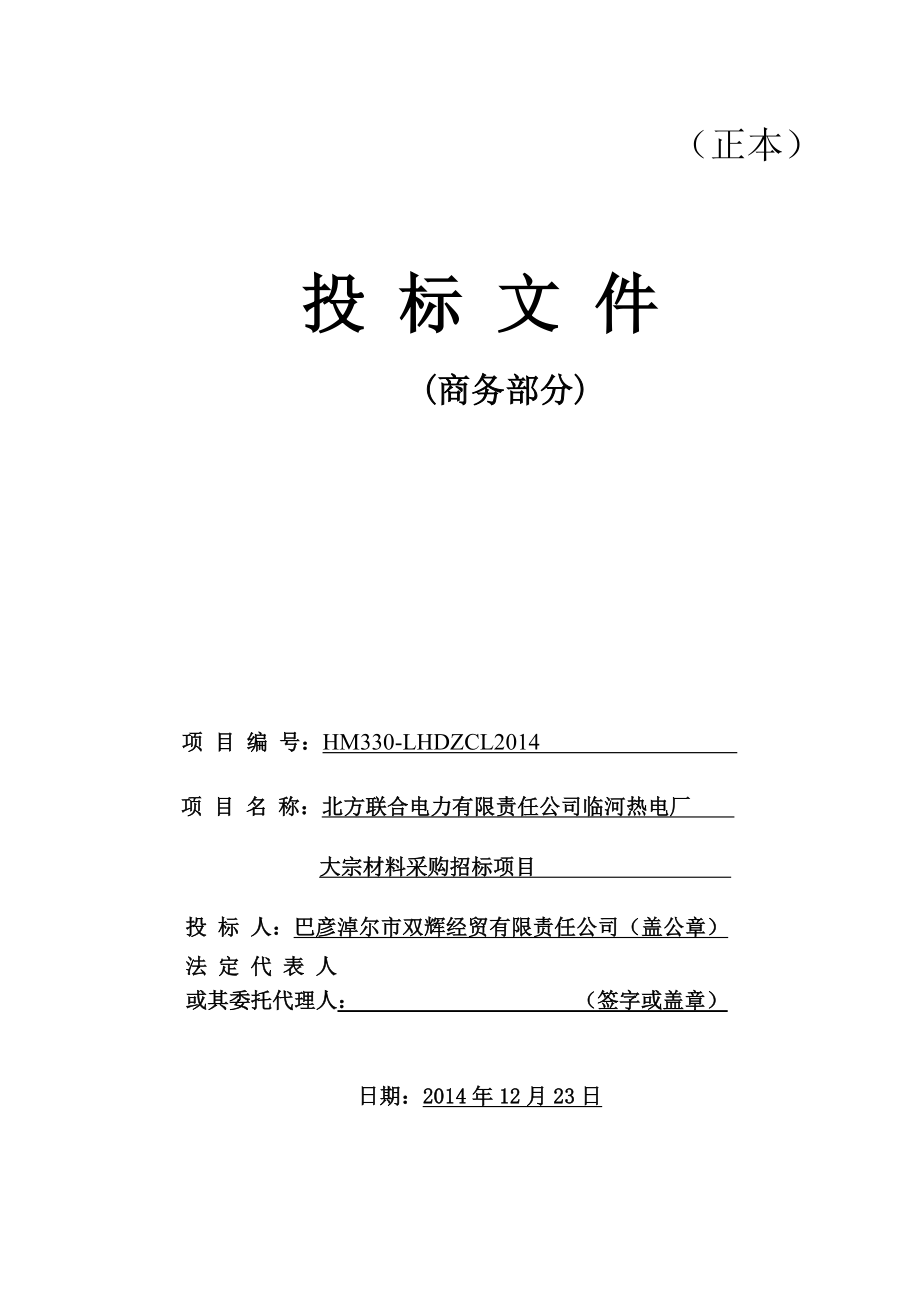 （正本）

投 标 文 件

（商务部分）

项 目 编 号：HM330-LHDZCL2014

项 目 名 称：北方联合电力有限责任公司临河热电厂

大宗材料采购招标项目

投 标 人：巴彦淖尔市双辉经贸有限责任公司（盖公章）

法 定 代 表 人
或其委托代理人：（签字或盖章）

日期：2014 年 12 月 23 日